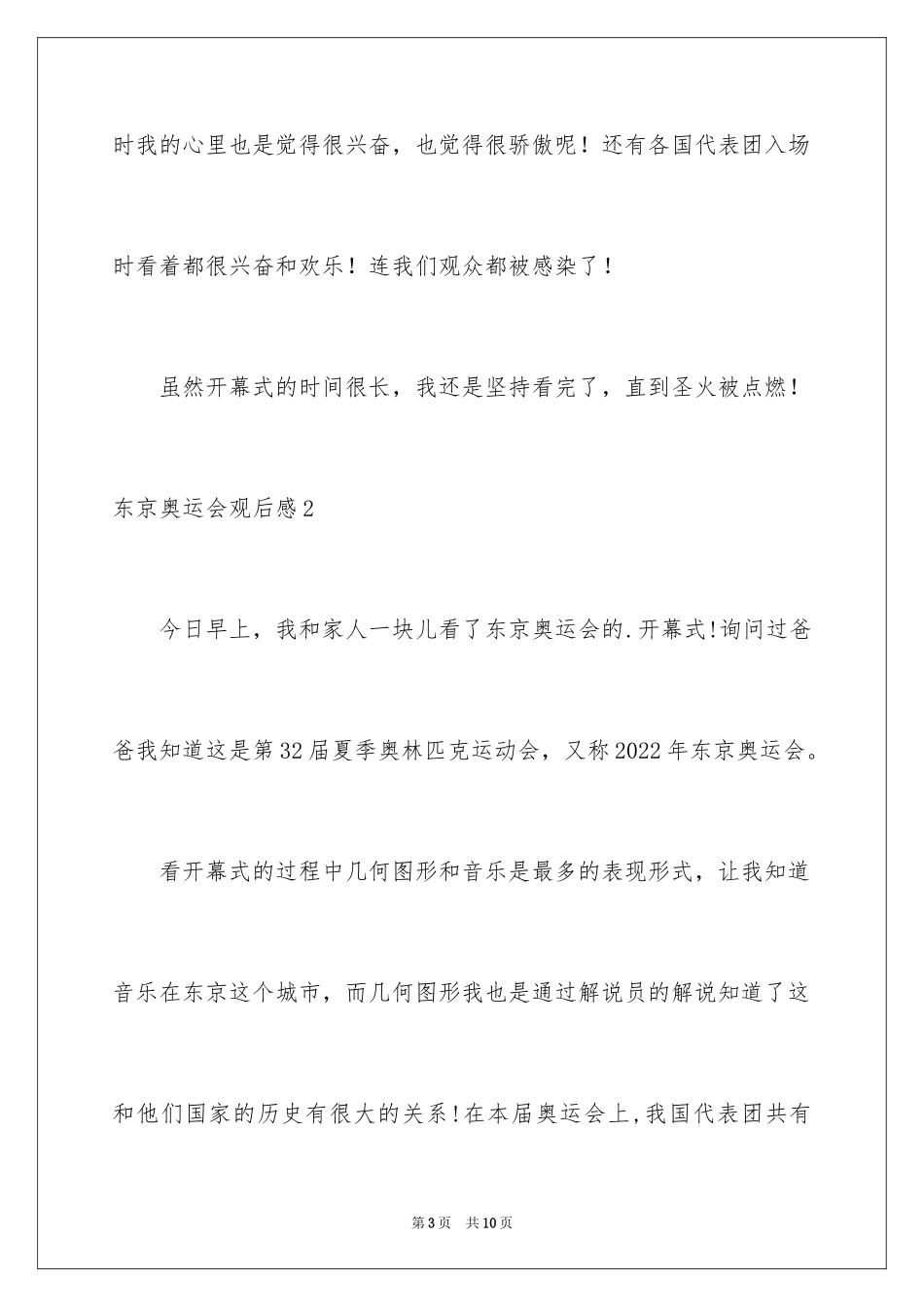 时我的心里也是觉得很兴奋，也觉得很骄傲呢！还有各国代表团入场时看着都很兴奋和欢乐！连我们观众都被感染了！

虽然开幕式的时间很长，我还是坚持看完了，直到圣火被点燃！

东京奥运会观后感2

今日早上，我和家人一块儿看了东京奥运会的.开幕式!询问过爸爸我知道这是第32届夏季奥林匹克运动会，又称2022年东京奥运会。

看开幕式的过程中几何图形和音乐是最多的表现形式，让我知道音乐在东京这个城市，而几何图形我也是通过解说员的解说知道了这和他们国家的历史有很大的关系!在本届奥运会上,我国代表团共有

第3页　共10页